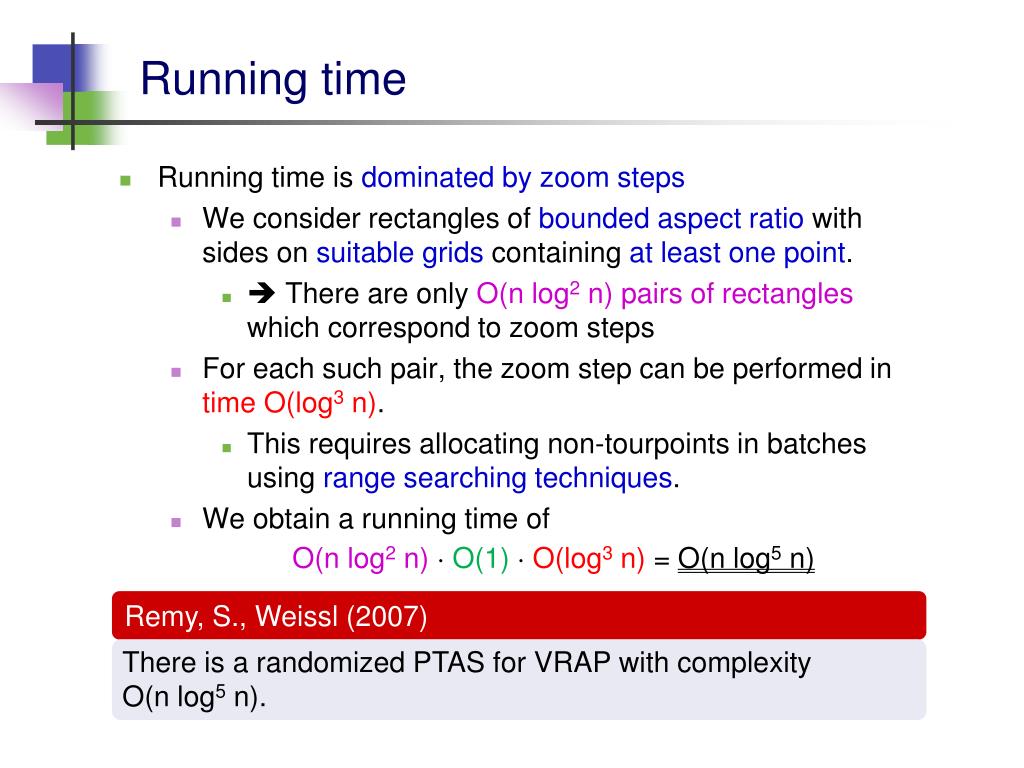 Running time

Running time is dominated by zoom steps

We consider rectangles of bounded aspect ratio with sides on suitable grids containing at least one point.

➔ There are only $O(n \log^2 n)$ pairs of rectangles which correspond to zoom steps

For each such pair, the zoom step can be performed in time $O(\log^3 n)$.

This requires allocating non-tourpoints in batches using range searching techniques.

We obtain a running time of

$O(n \log^2 n) \cdot O(1) \cdot O(\log^3 n) = O(n \log^5 n)$

Remy, S., Weissl (2007)

There is a randomized PTAS for VRAP with complexity $O(n \log^5 n)$.